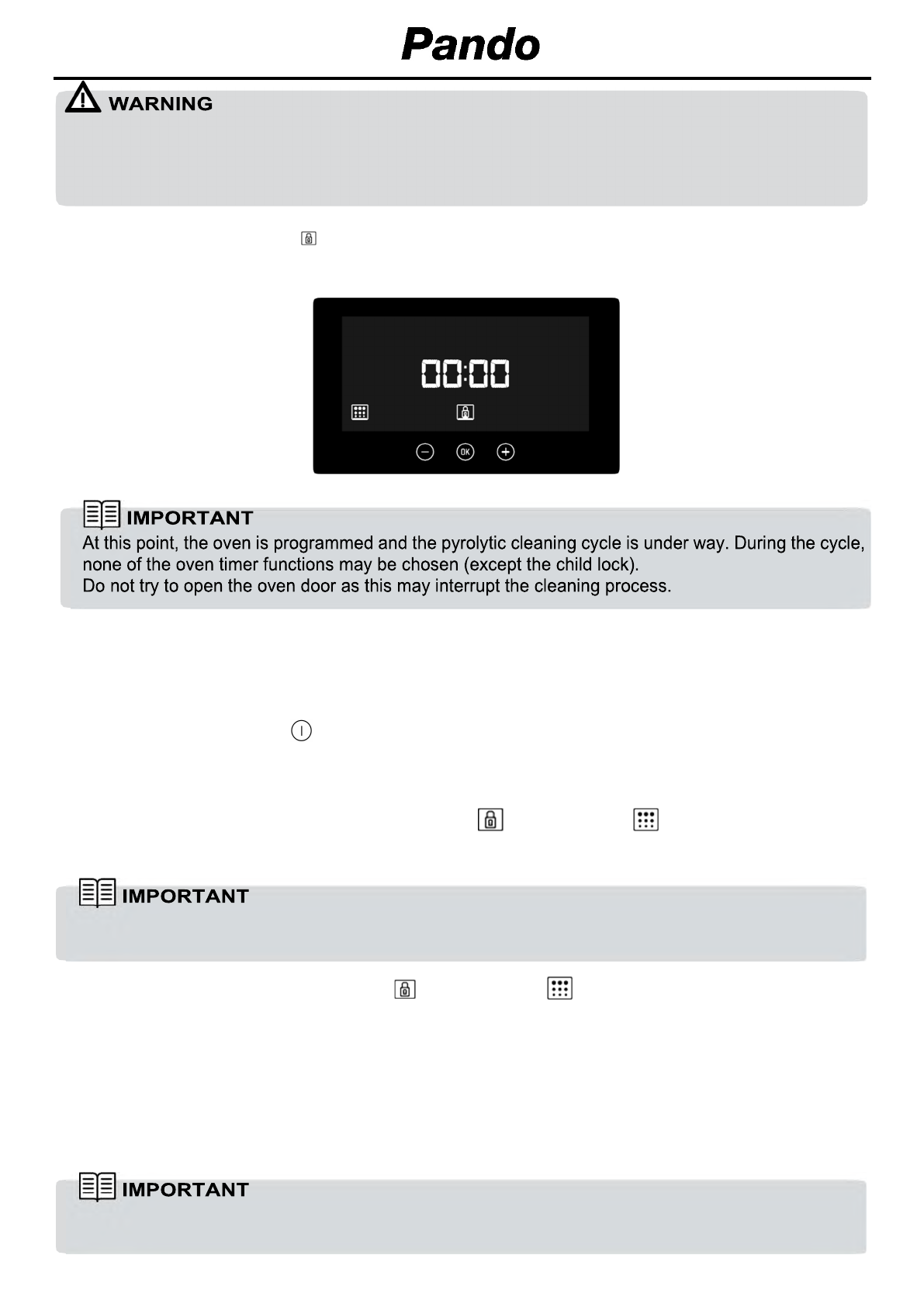 Pando

WARNING

00:00

OK

IMPORTANT
At this point, the oven is programmed and the pyrolytic cleaning cycle is under way. During the cycle, none of the oven timer functions may be chosen (except the child lock).
Do not try to open the oven door as this may interrupt the cleaning process.

IMPORTANT

IMPORTANT